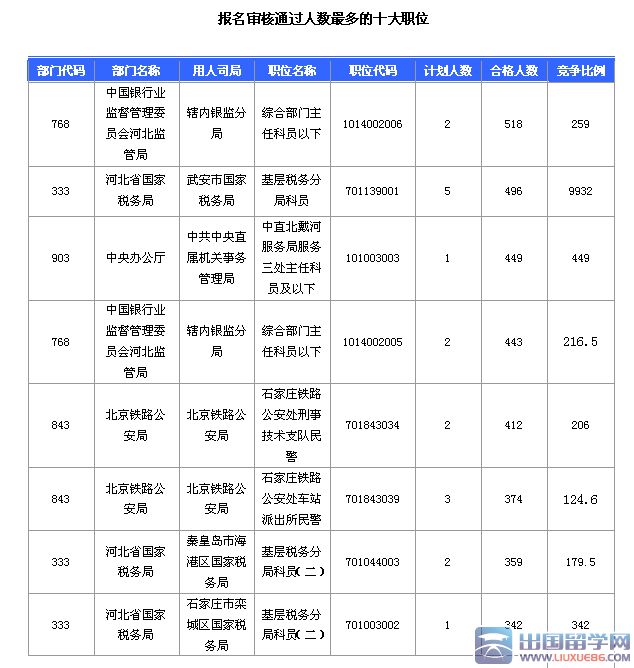 报名审核通过人数最多的十大职位

| 部门代码 | 部门名称 | 用人司局 | 职位名称 | 职位代码 | 计划人数 | 合格人数 | 竞争比例 |
|---|---|---|---|---|---|---|---|
| 768 | 中国银行业监督管理委员会河北监管局 | 辖内银监分局 | 综合部门主任科员以下 | 1014002006 | 2 | 518 | 259 |
| 333 | 河北省国家税务局 | 武安市国家税务局 | 基层税务分局科员 | 701139001 | 5 | 496 | 9932 |
| 903 | 中央办公厅 | 中共中央直属机关事务管理局 | 中直北戴河服务局服务三处主任科员及以下 | 101003003 | 1 | 449 | 449 |
| 768 | 中国银行业监督管理委员会河北监管局 | 辖内银监分局 | 综合部门主任科员以下 | 1014002005 | 2 | 443 | 216.5 |
| 843 | 北京铁路公安局 | 北京铁路公安局 | 石家庄铁路公安处刑事技术支队民警 | 701843034 | 2 | 412 | 206 |
| 843 | 北京铁路公安局 | 北京铁路公安局 | 石家庄铁路公安处车站派出所民警 | 701843039 | 3 | 374 | 124.6 |
| 333 | 河北省国家税务局 | 秦皇岛市海港区国家税务局 | 基层税务分局科员(二) | 701044003 | 2 | 359 | 179.5 |
| 333 | 河北省国家税务局 | 石家庄市栾城区国家税务局 | 基层税务分局科员(二) | 701003002 | 1 | 342 | 342 |

出国留学网
WWW.LIUXUE86.COM